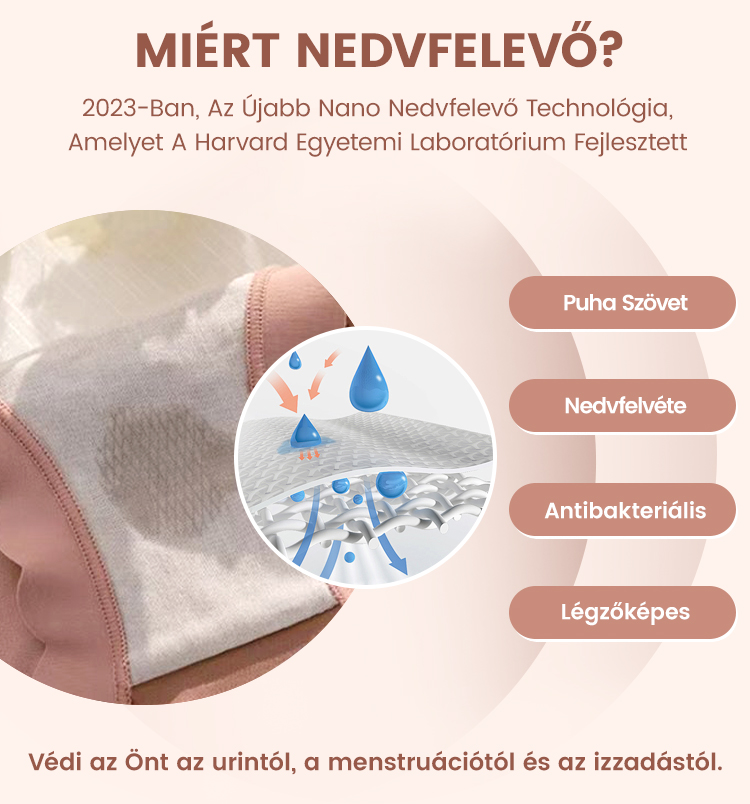 MIÉRT NEDVFELEVŐ?

2023-Ban, Az Újabb Nano Nedvfelevő Technológia, Amelyet A Harvard Egyetemi Laboratórium Fejlesztett

Puha Szövet

Nedvfelvéte

Antibakteriális

Légzőképes

Védi az Önt az urintól, a menstruációtól és az izzadástól.